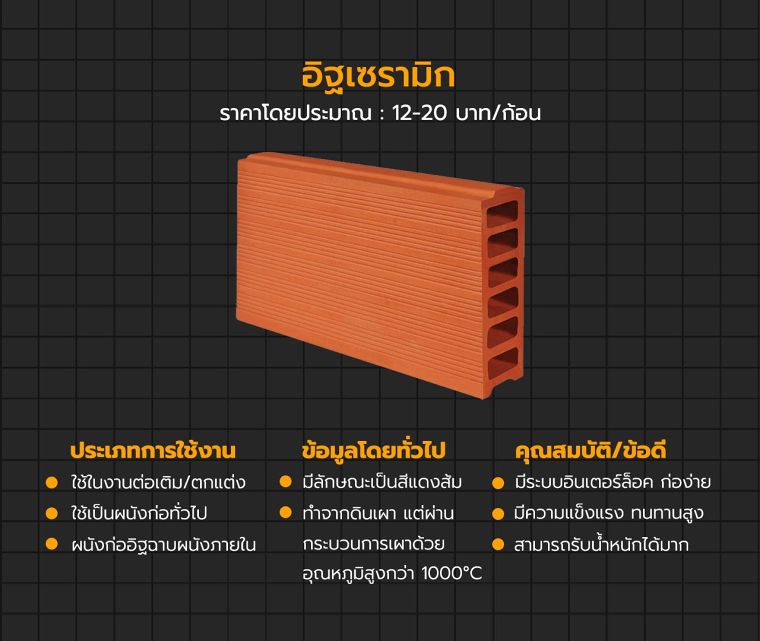 อิฐเซรามิก
ราคาโดยประมาณ : 12-20 บาท/ก้อน

ประเภทการใช้งาน
ใช้ในงานต่อเติม/ตกแต่ง
ใช้เป็นผนังก่อทั่วไป
ผนังก่ออิฐฉาบผนังภายใน

ข้อมูลโดยทั่วไป
มีลักษณะเป็นสีแดงส้ม
ทำจากดินเผา แต่ผ่านกระบวนการเผาด้วยอุณหภูมิสูงกว่า 1000°C

คุณสมบัติ/ข้อดี
มีระบบอินเตอร์ล็อค ก่อง่าย
มีความแข็งแรง ทนทานสูง
สามารถรับน้ำหนักได้มาก